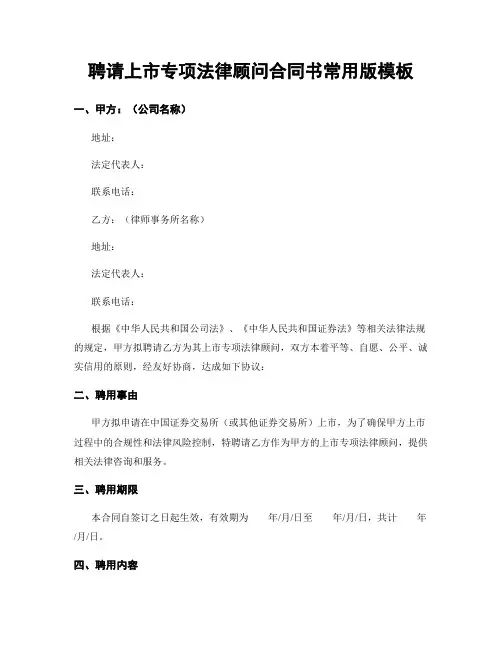 聘请上市专项法律顾问合同书常用版模板

一、甲方：（公司名称）

地址：

法定代表人：

联系电话：

乙方：（律师事务所名称）

地址：

法定代表人：

联系电话：

根据《中华人民共和国公司法》、《中华人民共和国证券法》等相关法律法规的规定，甲方拟聘请乙方为其上市专项法律顾问，双方本着平等、自愿、公平、诚实信用的原则，经友好协商，达成如下协议：

二、聘用事由

甲方拟申请在中国证券交易所（或其他证券交易所）上市，为了确保甲方上市过程中的合规性和法律风险控制，特聘请乙方作为甲方的上市专项法律顾问，提供相关法律咨询和服务。

三、聘用期限

本合同自签订之日起生效，有效期为 年/月/日至 年/月/日，共计 年/月/日。

四、聘用内容